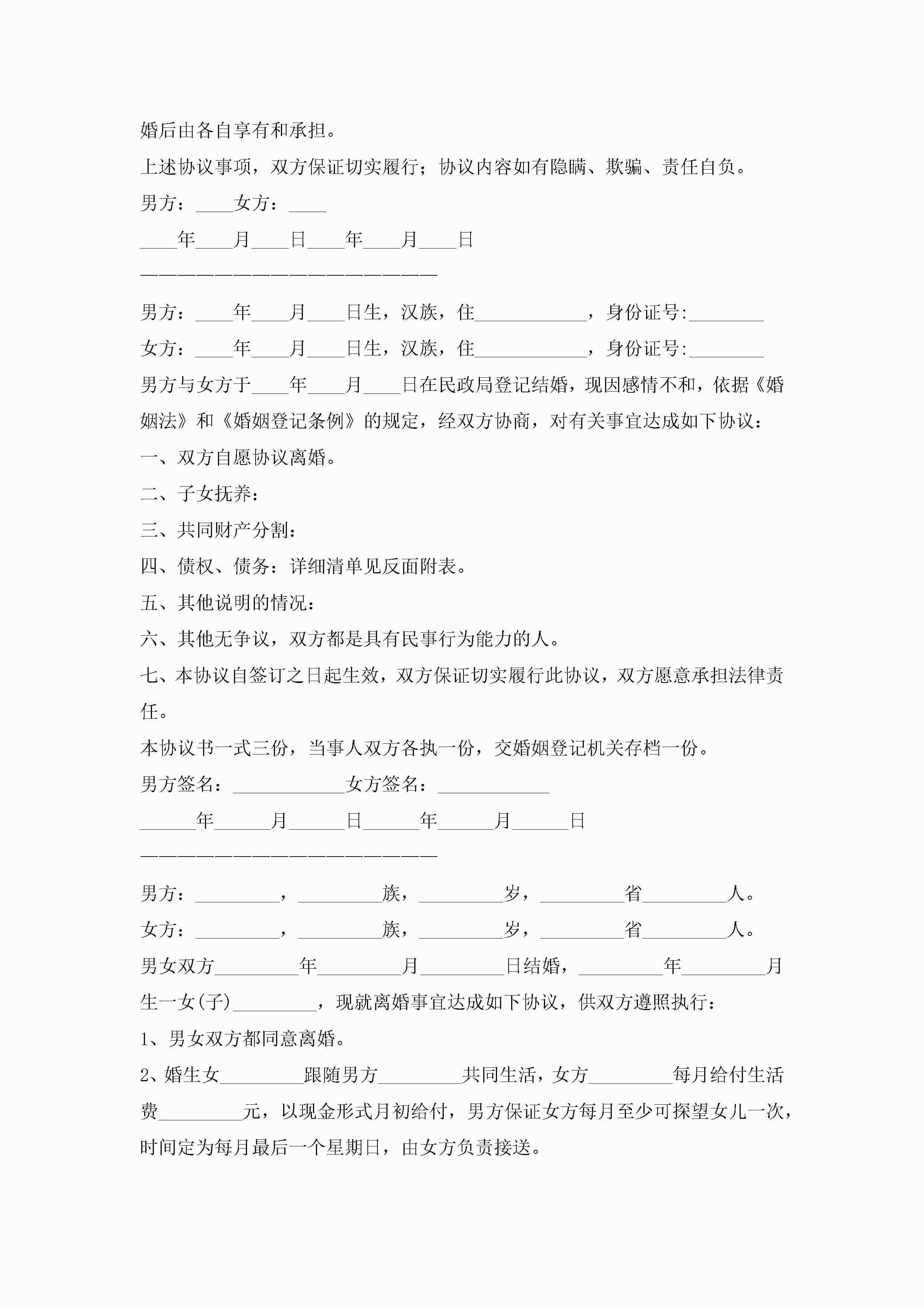 婚后由各自享有和承担。

上述协议事项，双方保证切实履行；协议内容如有隐瞒、欺骗、责任自负。

男方：____女方：____

____年____月____日____年____月____日

————————————————————————

男方：____年____月____日生，汉族，住____________，身份证号:________

女方：____年____月____日生，汉族，住____________，身份证号:________

男方与女方于____年____月____日在民政局登记结婚，现因感情不和，依据《婚姻法》和《婚姻登记条例》的规定，经双方协商，对有关事宜达成如下协议：

一、双方自愿协议离婚。

二、子女抚养：

三、共同财产分割：

四、债权、债务：详细清单见反面附表。

五、其他说明的情况：

六、其他无争议，双方都是具有民事行为能力的人。

七、本协议自签订之日起生效，双方保证切实履行此协议，双方愿意承担法律责任。

本协议书一式三份，当事人双方各执一份，交婚姻登记机关存档一份。

男方签名：____________女方签名：____________

______年______月______日______年______月______日

————————————————————————

男方：_________，_________族，_________岁，_________省_________人。

女方：_________，_________族，_________岁，_________省_________人。

男女双方_________年_________月_________日结婚，_________年_________月生一女(子)_________，现就离婚事宜达成如下协议，供双方遵照执行：

1、男女双方都同意离婚。

2、婚生女_________跟随男方_________共同生活，女方_________每月给付生活费_________元，以现金形式月初给付，男方保证女方每月至少可探望女儿一次，时间定为每月最后一个星期日，由女方负责接送。